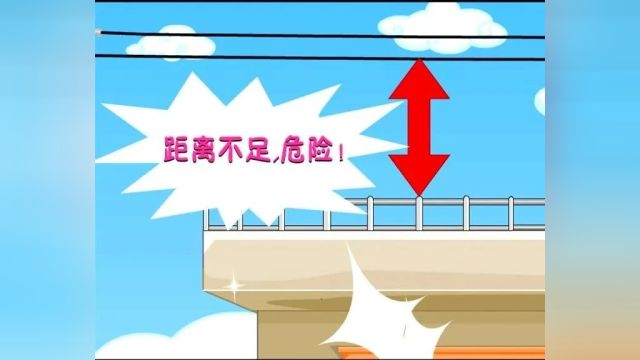 距离不足,危险!